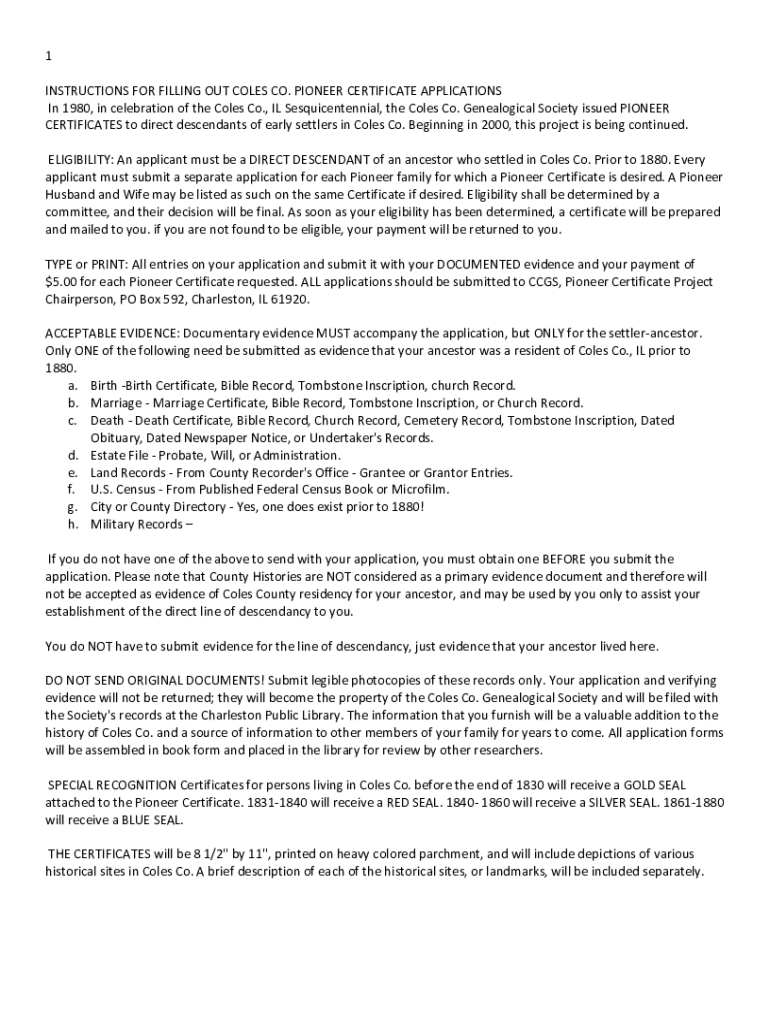 1

INSTRUCTIONS FOR FILLING OUT COLES CO. PIONEER CERTIFICATE APPLICATIONS
In 1980, in celebration of the Coles Co., IL Sesquicentennial, the Coles Co. Genealogical Society issued PIONEER CERTIFICATES to direct descendants of early settlers in Coles Co. Beginning in 2000, this project is being continued.

ELIGIBILITY: An applicant must be a DIRECT DESCENDANT of an ancestor who settled in Coles Co. Prior to 1880. Every applicant must submit a separate application for each Pioneer family for which a Pioneer Certificate is desired. A Pioneer Husband and Wife may be listed as such on the same Certificate if desired. Eligibility shall be determined by a committee, and their decision will be final. As soon as your eligibility has been determined, a certificate will be prepared and mailed to you. if you are not found to be eligible, your payment will be returned to you.

TYPE or PRINT: All entries on your application and submit it with your DOCUMENTED evidence and your payment of $5.00 for each Pioneer Certificate requested. ALL applications should be submitted to CCGS, Pioneer Certificate Project Chairperson, PO Box 592, Charleston, IL 61920.

ACCEPTABLE EVIDENCE: Documentary evidence MUST accompany the application, but ONLY for the settler-ancestor. Only ONE of the following need be submitted as evidence that your ancestor was a resident of Coles Co., IL prior to 1880.
a. Birth -Birth Certificate, Bible Record, Tombstone Inscription, church Record.
b. Marriage - Marriage Certificate, Bible Record, Tombstone Inscription, or Church Record.
c. Death - Death Certificate, Bible Record, Church Record, Cemetery Record, Tombstone Inscription, Dated Obituary, Dated Newspaper Notice, or Undertaker's Records.
d. Estate File - Probate, Will, or Administration.
e. Land Records - From County Recorder's Office - Grantee or Grantor Entries.
f. U.S. Census - From Published Federal Census Book or Microfilm.
g. City or County Directory - Yes, one does exist prior to 1880!
h. Military Records –

If you do not have one of the above to send with your application, you must obtain one BEFORE you submit the application. Please note that County Histories are NOT considered as a primary evidence document and therefore will not be accepted as evidence of Coles County residency for your ancestor, and may be used by you only to assist your establishment of the direct line of descendancy to you.

You do NOT have to submit evidence for the line of descendancy, just evidence that your ancestor lived here.

DO NOT SEND ORIGINAL DOCUMENTS! Submit legible photocopies of these records only. Your application and verifying evidence will not be returned; they will become the property of the Coles Co. Genealogical Society and will be filed with the Society's records at the Charleston Public Library. The information that you furnish will be a valuable addition to the history of Coles Co. and a source of information to other members of your family for years to come. All application forms will be assembled in book form and placed in the library for review by other researchers.

SPECIAL RECOGNITION Certificates for persons living in Coles Co. before the end of 1830 will receive a GOLD SEAL attached to the Pioneer Certificate. 1831-1840 will receive a RED SEAL. 1840- 1860 will receive a SILVER SEAL. 1861-1880 will receive a BLUE SEAL.

THE CERTIFICATES will be 8 1/2" by 11", printed on heavy colored parchment, and will include depictions of various historical sites in Coles Co. A brief description of each of the historical sites, or landmarks, will be included separately.